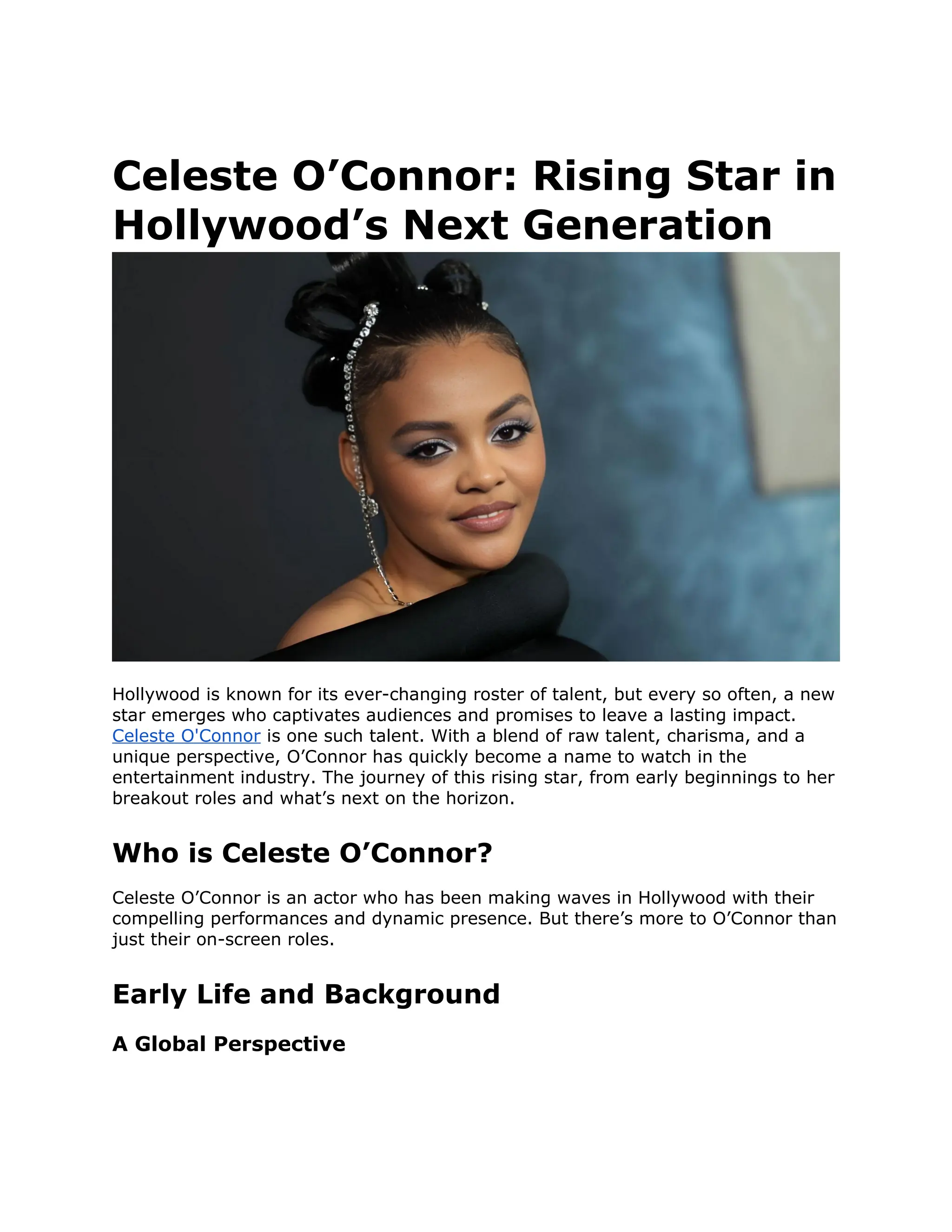 Celeste O’Connor: Rising Star in Hollywood’s Next Generation

Hollywood is known for its ever-changing roster of talent, but every so often, a new star emerges who captivates audiences and promises to leave a lasting impact. Celeste O'Connor is one such talent. With a blend of raw talent, charisma, and a unique perspective, O’Connor has quickly become a name to watch in the entertainment industry. The journey of this rising star, from early beginnings to her breakout roles and what’s next on the horizon.

Who is Celeste O’Connor?

Celeste O’Connor is an actor who has been making waves in Hollywood with their compelling performances and dynamic presence. But there’s more to O’Connor than just their on-screen roles.

Early Life and Background

A Global Perspective